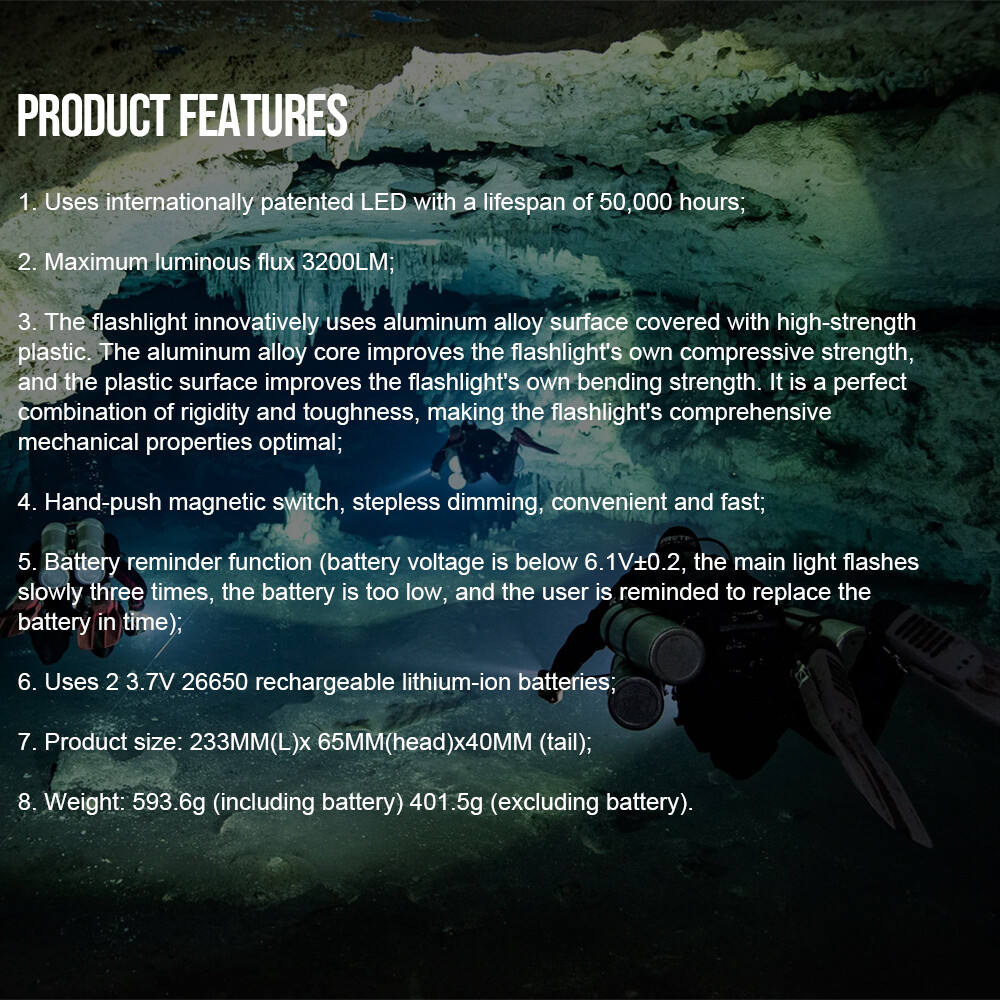 PRODUCT FEATURES

1. Uses internationally patented LED with a lifespan of 50,000 hours;

2. Maximum luminous flux 3200LM;

3. The flashlight innovatively uses aluminum alloy surface covered with high-strength plastic. The aluminum alloy core improves the flashlight's own compressive strength, and the plastic surface improves the flashlight's own bending strength. It is a perfect combination of rigidity and toughness, making the flashlight's comprehensive mechanical properties optimal;

4. Hand-push magnetic switch, stepless dimming, convenient and fast;

5. Battery reminder function (battery voltage is below 6.1V±0.2, the main light flashes slowly three times, the battery is too low, and the user is reminded to replace the battery in time);

6. Uses 2 3.7V 26650 rechargeable lithium-ion batteries;

7. Product size: 233MM(L)x 65MM(head)x40MM (tail);

8. Weight: 593.6g (including battery) 401.5g (excluding battery).